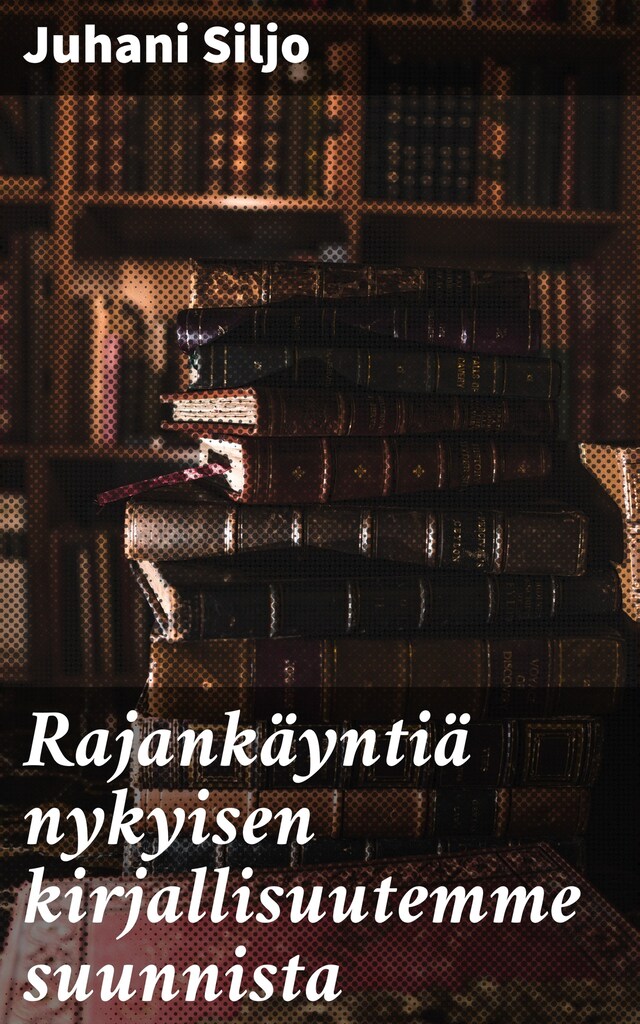 Juhani Siljo

Rajankäyntiä nykyisen kirjallisuutemme suunnista